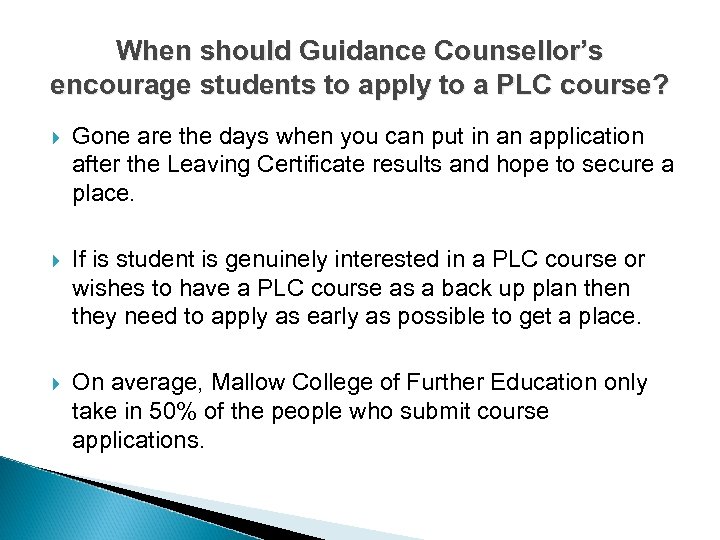 When should Guidance Counsellor's encourage students to apply to a PLC course?

▸ Gone are the days when you can put in an application after the Leaving Certificate results and hope to secure a place.

▸ If is student is genuinely interested in a PLC course or wishes to have a PLC course as a back up plan then they need to apply as early as possible to get a place.

▸ On average, Mallow College of Further Education only take in 50% of the people who submit course applications.